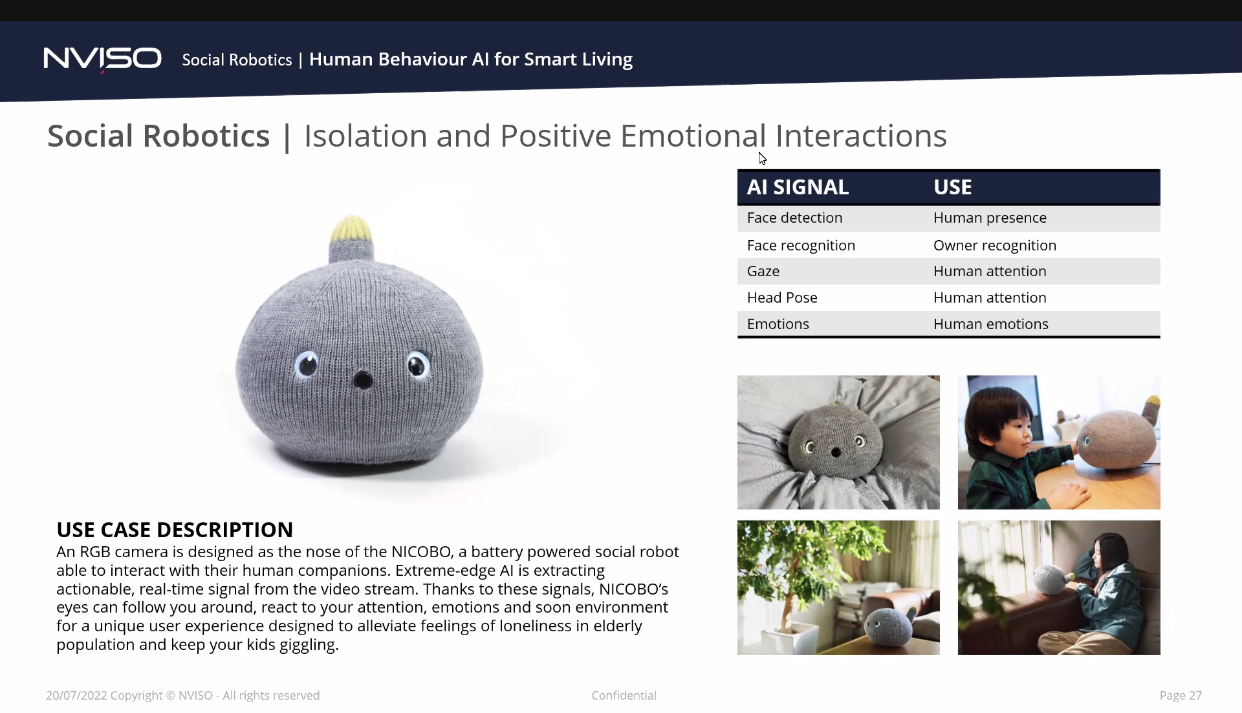 NVISO Social Robotics | Human Behaviour AI for Smart Living

Social Robotics | Isolation and Positive Emotional Interactions

| AI SIGNAL | USE |
|---|---|
| Face detection | Human presence |
| Face recognition | Owner recognition |
| Gaze | Human attention |
| Head Pose | Human attention |
| Emotions | Human emotions |

USE CASE DESCRIPTION
An RGB camera is designed as the nose of the NICOBO, a battery powered social robot able to interact with their human companions. Extreme-edge AI is extracting actionable, real-time signal from the video stream. Thanks to these signals, NICOBO's eyes can follow you around, react to your attention, emotions and soon environment for a unique user experience designed to alleviate feelings of loneliness in elderly population and keep your kids giggling.

20/07/2022 Copyright © NVISO - All rights reserved Confidential Page 27